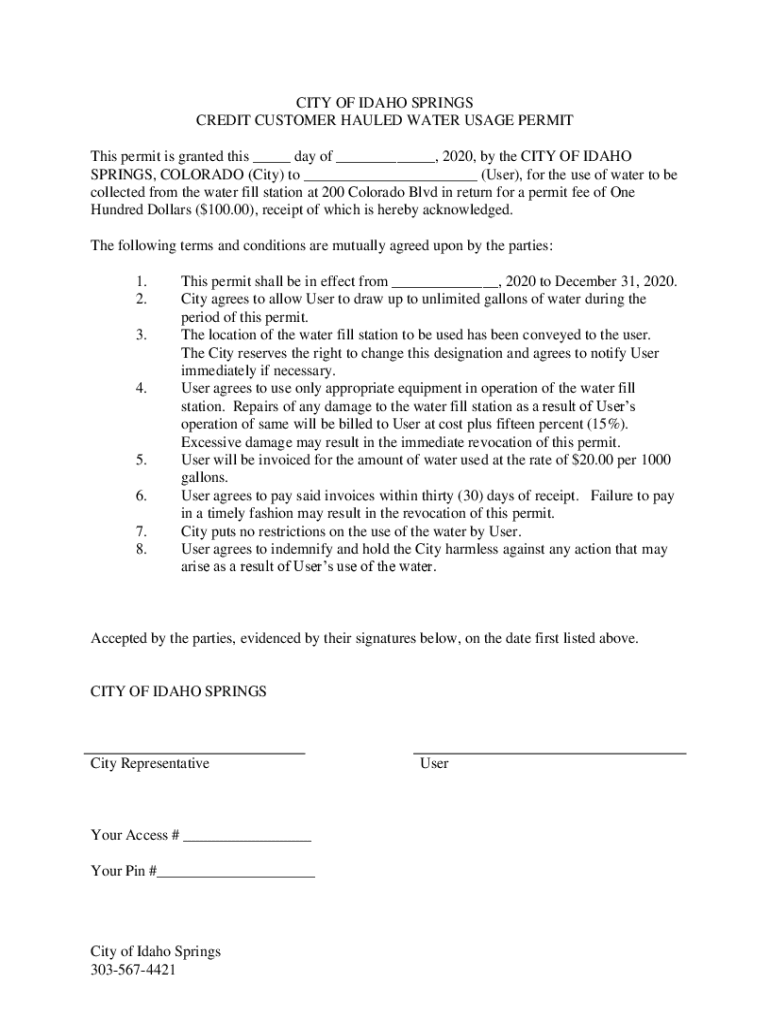 CITY OF IDAHO SPRINGS
CREDIT CUSTOMER HAULED WATER USAGE PERMIT

This permit is granted this _____ day of _____________, 2020, by the CITY OF IDAHO SPRINGS, COLORADO (City) to _______________________ (User), for the use of water to be collected from the water fill station at 200 Colorado Blvd in return for a permit fee of One Hundred Dollars ($100.00), receipt of which is hereby acknowledged.

The following terms and conditions are mutually agreed upon by the parties:

1. This permit shall be in effect from ______________, 2020 to December 31, 2020.
2. City agrees to allow User to draw up to unlimited gallons of water during the period of this permit.
3. The location of the water fill station to be used has been conveyed to the user. The City reserves the right to change this designation and agrees to notify User immediately if necessary.
4. User agrees to use only appropriate equipment in operation of the water fill station. Repairs of any damage to the water fill station as a result of User's operation of same will be billed to User at cost plus fifteen percent (15%). Excessive damage may result in the immediate revocation of this permit.
5. User will be invoiced for the amount of water used at the rate of $20.00 per 1000 gallons.
6. User agrees to pay said invoices within thirty (30) days of receipt. Failure to pay in a timely fashion may result in the revocation of this permit.
7. City puts no restrictions on the use of the water by User.
8. User agrees to indemnify and hold the City harmless against any action that may arise as a result of User's use of the water.

Accepted by the parties, evidenced by their signatures below, on the date first listed above.

CITY OF IDAHO SPRINGS

City Representative

User

Your Access # _________________

Your Pin #_____________________

City of Idaho Springs
303-567-4421